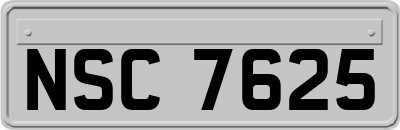 NSC 7625